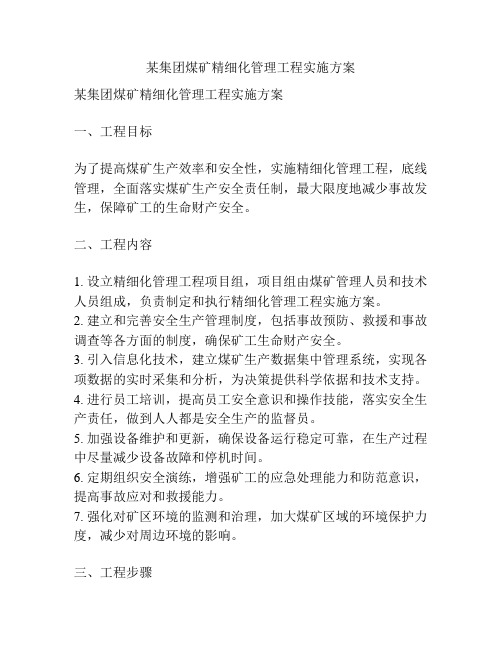 某集团煤矿精细化管理工程实施方案

某集团煤矿精细化管理工程实施方案

一、工程目标

为了提高煤矿生产效率和安全性，实施精细化管理工程，底线管理，全面落实煤矿生产安全责任制，最大限度地减少事故发生，保障矿工的生命财产安全。

二、工程内容

1. 设立精细化管理工程项目组，项目组由煤矿管理人员和技术人员组成，负责制定和执行精细化管理工程实施方案。
2. 建立和完善安全生产管理制度，包括事故预防、救援和事故调查等各方面的制度，确保矿工生命财产安全。
3. 引入信息化技术，建立煤矿生产数据集中管理系统，实现各项数据的实时采集和分析，为决策提供科学依据和技术支持。
4. 进行员工培训，提高员工安全意识和操作技能，落实安全生产责任，做到人人都是安全生产的监督员。
5. 加强设备维护和更新，确保设备运行稳定可靠，在生产过程中尽量减少设备故障和停机时间。
6. 定期组织安全演练，增强矿工的应急处理能力和防范意识，提高事故应对和救援能力。
7. 强化对矿区环境的监测和治理，加大煤矿区域的环境保护力度，减少对周边环境的影响。

三、工程步骤